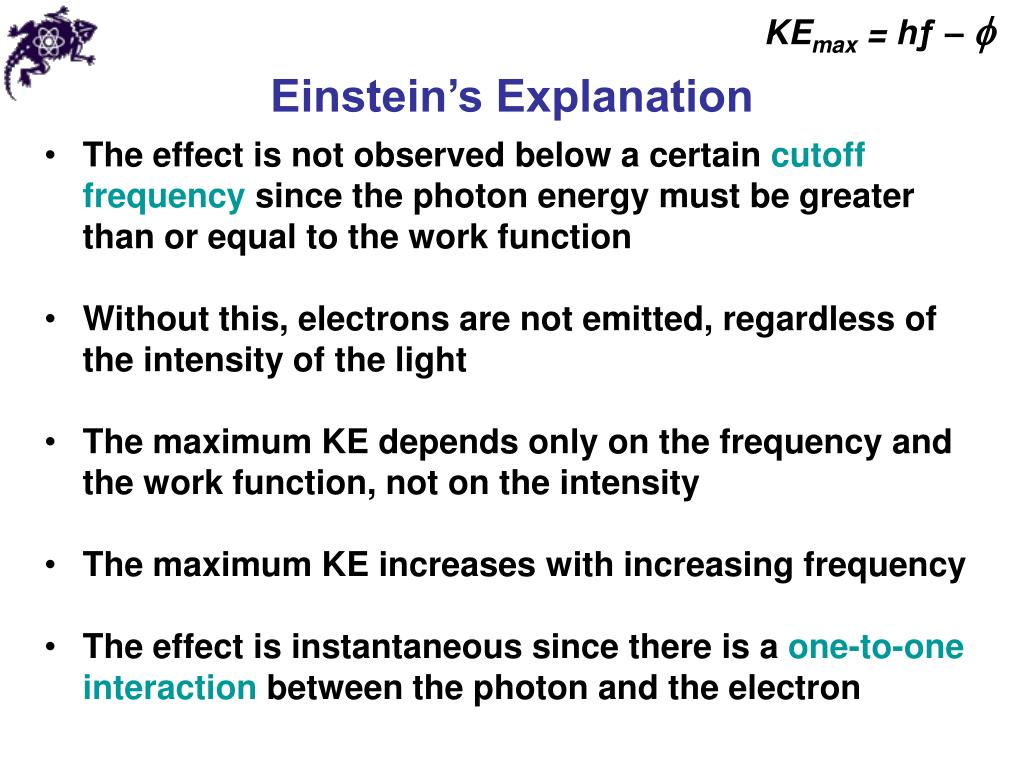 $KE_{max} = hf - \phi$

Einstein's Explanation

• The effect is not observed below a certain cutoff frequency since the photon energy must be greater than or equal to the work function

• Without this, electrons are not emitted, regardless of the intensity of the light

• The maximum KE depends only on the frequency and the work function, not on the intensity

• The maximum KE increases with increasing frequency

• The effect is instantaneous since there is a one-to-one interaction between the photon and the electron